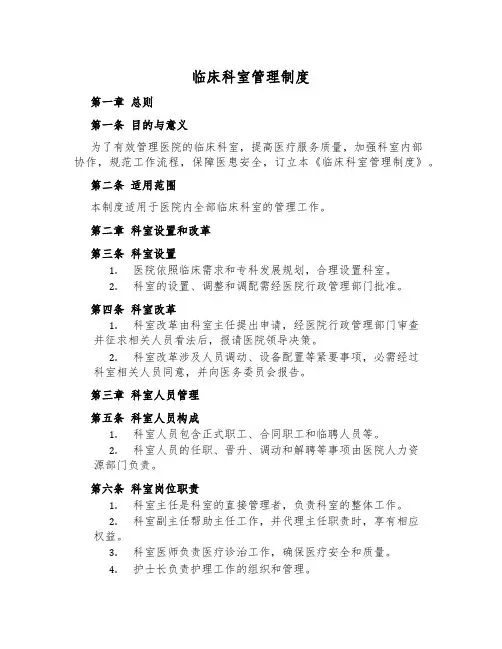 临床科室管理制度

第一章 总则

第一条 目的与意义

为了有效管理医院的临床科室，提高医疗服务质量，加强科室内部协作，规范工作流程，保障医患安全，订立本《临床科室管理制度》。

第二条 适用范围

本制度适用于医院内全部临床科室的管理工作。

第二章 科室设置和改革

第三条 科室设置

1. 医院依照临床需求和专科发展规划，合理设置科室。

2. 科室的设置、调整和调配需经医院行政管理部门批准。

第四条 科室改革

1. 科室改革由科室主任提出申请，经医院行政管理部门审查并征求相关人员看法后，报请医院领导决策。

2. 科室改革涉及人员调动、设备配置等紧要事项，必需经过科室相关人员同意，并向医务委员会报告。

第三章 科室人员管理

第五条 科室人员构成

1. 科室人员包含正式职工、合同职工和临聘人员等。

2. 科室人员的任职、晋升、调动和解聘等事项由医院人力资源部门负责。

第六条 科室岗位职责

1. 科室主任是科室的直接管理者，负责科室的整体工作。

2. 科室副主任帮助主任工作，并代理主任职责时，享有相应权益。

3. 科室医师负责医疗诊治工作，确保医疗安全和质量。

4. 护士长负责护理工作的组织和管理。